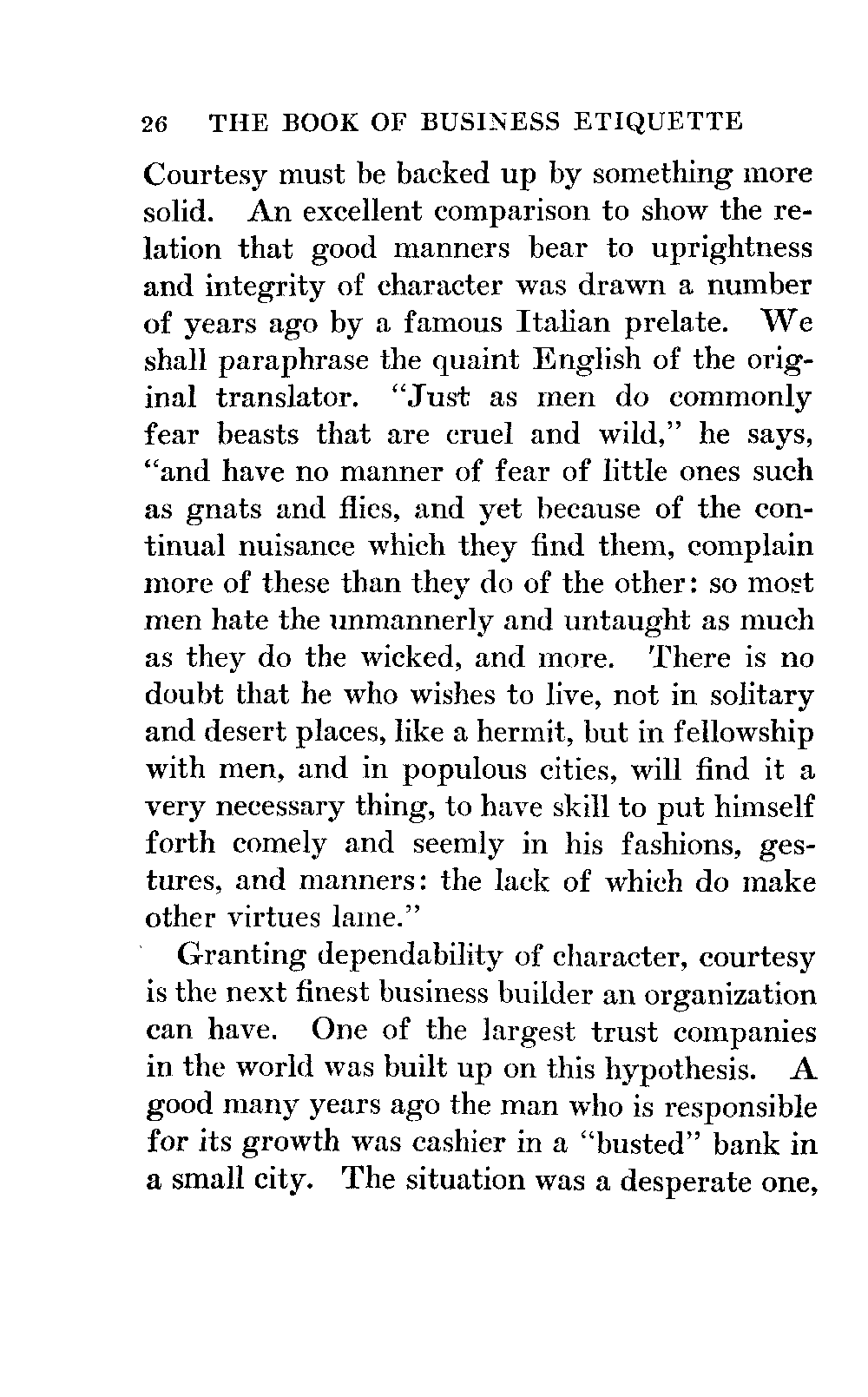 26 THE BOOK OF BUSINESS ETIQUETTE

Courtesy must be backed up by something more solid. An excellent comparison to show the relation that good manners bear to uprightness and integrity of character was drawn a number of years ago by a famous Italian prelate. We shall paraphrase the quaint English of the original translator. "Just as men do commonly fear beasts that are cruel and wild," he says, "and have no manner of fear of little ones such as gnats and flies, and yet because of the continual nuisance which they find them, complain more of these than they do of the other: so most men hate the unmannerly and untaught as much as they do the wicked, and more. There is no doubt that he who wishes to live, not in solitary and desert places, like a hermit, but in fellowship with men, and in populous cities, will find it a very necessary thing, to have skill to put himself forth comely and seemly in his fashions, gestures, and manners: the lack of which do make other virtues lame."

Granting dependability of character, courtesy is the next finest business builder an organization can have. One of the largest trust companies in the world was built up on this hypothesis. A good many years ago the man who is responsible for its growth was cashier in a "busted" bank in a small city. The situation was a desperate one,